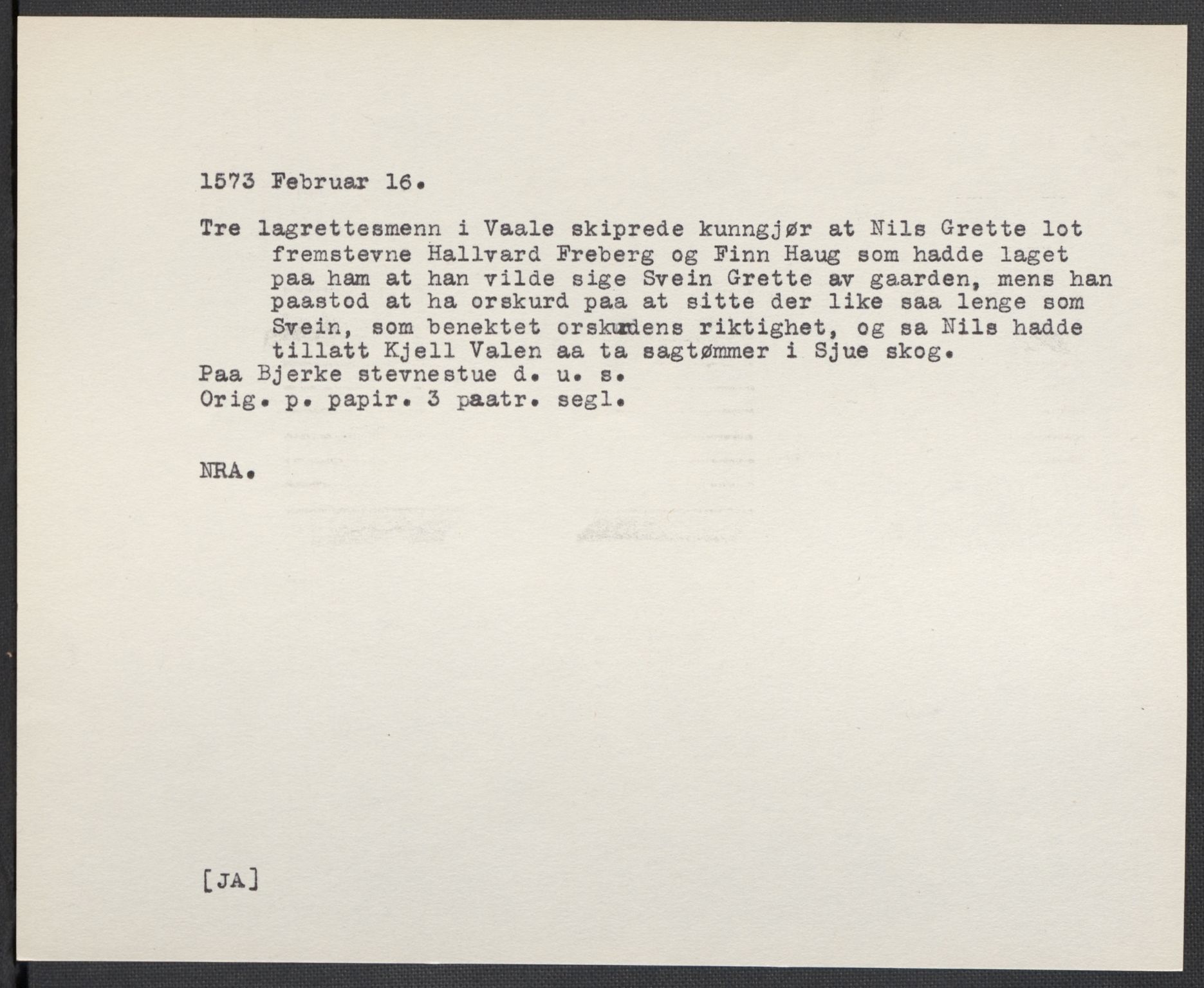 1573 Februar 16.

Tre lagrettesmenn i Vaale skiprede kunngjør at Nils Grette lot fremstevne Hallvard Freberg og Finn Haug som hadde laget paa ham at han vilde sige Svein Grette av gaarden, mens han paastod at ha orskurd paa at sitte der like saa lenge som Svein, som benektet orskurdens riktighet, og sa Nils hadde tillatt Kjell Valen aa ta sagtømmer i Sjue skog.
Paa Bjerke stevnestue d. u. s.
Orig. p. papir. 3 paatr. segl.

NRA.

[JA]